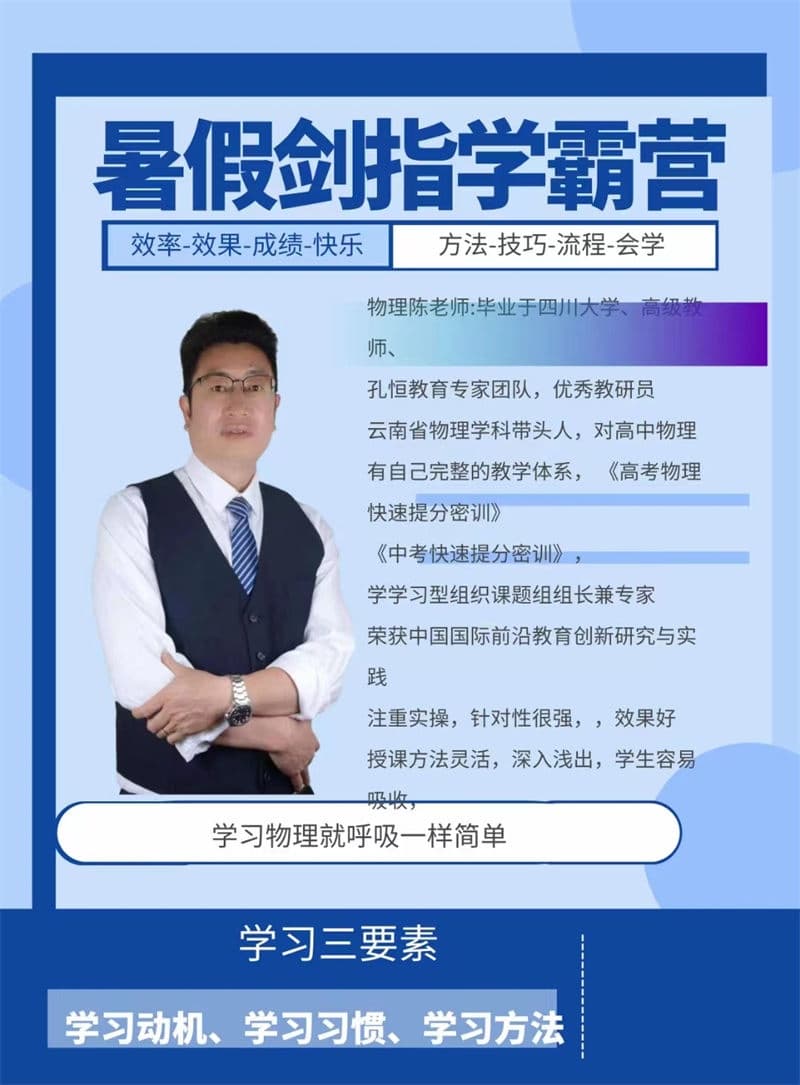 暑假剑指学霸营

效率-效果-成绩-快乐

方法-技巧-流程-会学

物理陈老师:毕业于四川大学、高级教师、

孔恒教育专家团队，优秀教研员

云南省物理学科带头人，对高中物理有自己完整的教学体系，《高考物理快速提分密训》

《中考快速提分密训》，

学学习型组织课题组组长兼专家

荣获中国国际前沿教育创新研究与实践

注重实操，针对性很强，，效果好

授课方法灵活，深入浅出，学生容易吸收，

学习物理就呼吸一样简单

学习三要素

学习动机、学习习惯、学习方法